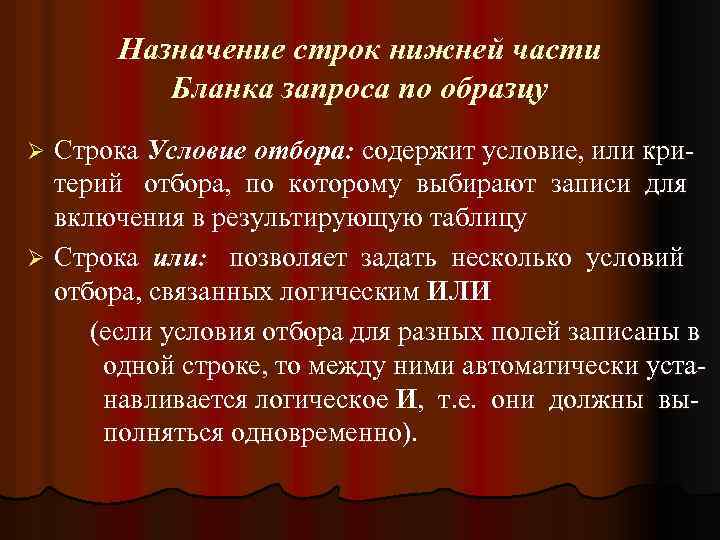 Назначение строк нижней части Бланка запроса по образцу

➢ Строка Условие отбора: содержит условие, или критерий отбора, по которому выбирают записи для включения в результирующую таблицу

➢ Строка или: позволяет задать несколько условий отбора, связанных логическим ИЛИ

(если условия отбора для разных полей записаны в одной строке, то между ними автоматически устанавливается логическое И, т.е. они должны выполняться одновременно).